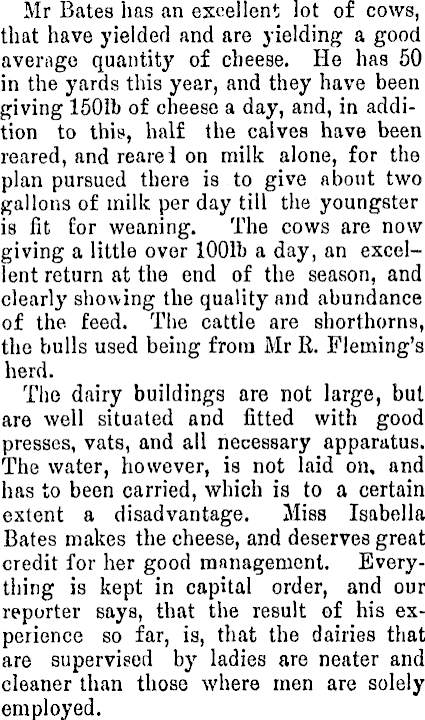 Mr Bates has an excellent lot of cows, that have yielded and are yielding a good average quantity of cheese. He has 50 in the yards this year, and they have been giving 150lb of cheese a day, and, in addition to this, half the calves have been reared, and reared on milk alone, for the plan pursued there is to give about two gallons of milk per day till the youngster is fit for weaning. The cows are now giving a little over 100lb a day, an excellent return at the end of the season, and clearly showing the quality and abundance of the feed. The cattle are shorthorns, the bulls used being from Mr R. Fleming's herd.

The dairy buildings are not large, but are well situated and fitted with good presses, vats, and all necessary apparatus. The water, however, is not laid on, and has to been carried, which is to a certain extent a disadvantage. Miss Isabella Bates makes the cheese, and deserves great credit for her good management. Everything is kept in capital order, and our reporter says, that the result of his experience so far, is, that the dairies that are supervised by ladies are neater and cleaner than those where men are solely employed.